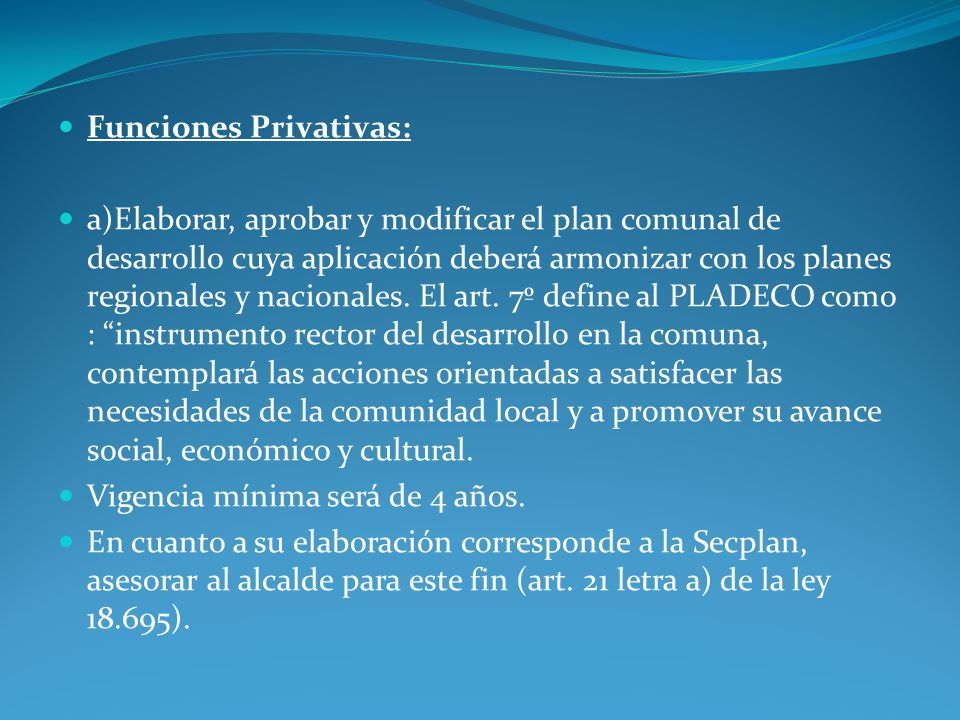 Funciones Privativas:

a)Elaborar, aprobar y modificar el plan comunal de desarrollo cuya aplicación deberá armonizar con los planes regionales y nacionales. El art. 7º define al PLADECO como : “instrumento rector del desarrollo en la comuna, contemplará las acciones orientadas a satisfacer las necesidades de la comunidad local y a promover su avance social, económico y cultural.

Vigencia mínima será de 4 años.

En cuanto a su elaboración corresponde a la Secplan, asesorar al alcalde para este fin (art. 21 letra a) de la ley 18.695).